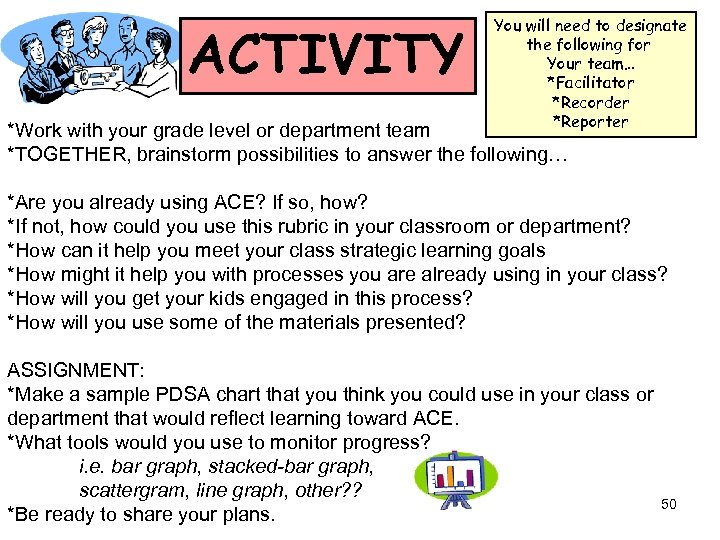 ACTIVITY

You will need to designate the following for Your team…
*Facilitator
*Recorder
*Reporter

*Work with your grade level or department team
*TOGETHER, brainstorm possibilities to answer the following…

*Are you already using ACE? If so, how?
*If not, how could you use this rubric in your classroom or department?
*How can it help you meet your class strategic learning goals
*How might it help you with processes you are already using in your class?
*How will you get your kids engaged in this process?
*How will you use some of the materials presented?

ASSIGNMENT:
*Make a sample PDSA chart that you think you could use in your class or department that would reflect learning toward ACE.
*What tools would you use to monitor progress?
i.e. bar graph, stacked-bar graph, scattergram, line graph, other??
*Be ready to share your plans.

50